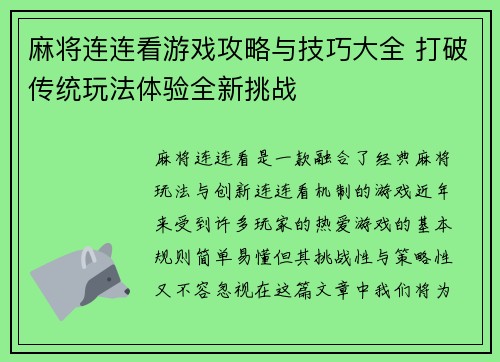 麻将连连看游戏攻略与技巧大全 打破传统玩法体验全新挑战

麻将连连看是一款融合了经典麻将玩法与创新连连看机制的游戏近年来受到许多玩家的热爱游戏的基本规则简单易懂但其挑战性与策略性又不容忽视在这篇文章中我们将为